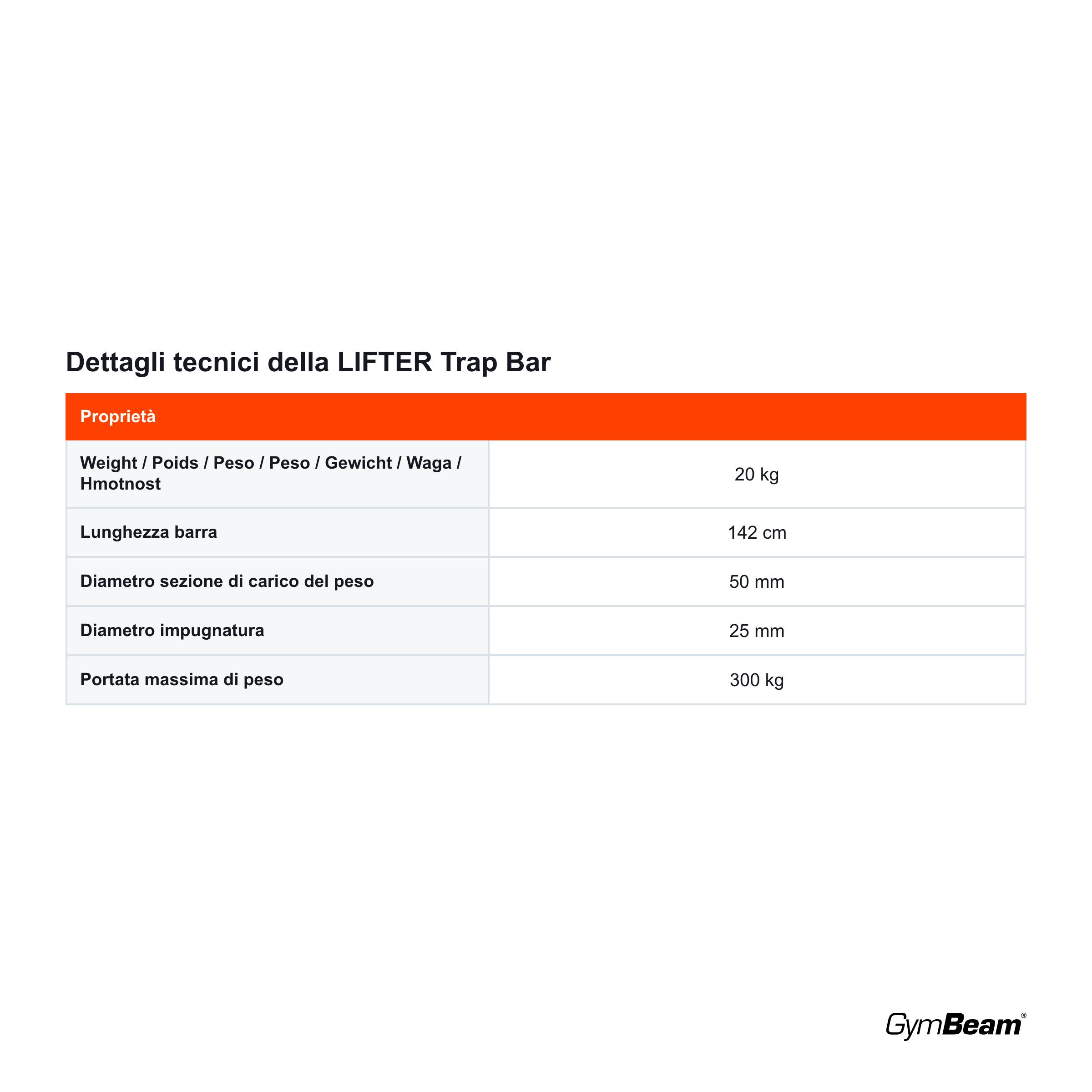 Dettagli tecnici della LIFTER Trap Bar

| Proprietà | |
|---|---|
| Weight / Poids / Peso / Peso / Gewicht / Waga / Hmotnost | 20 kg |
| Lunghezza barra | 142 cm |
| Diametro sezione di carico del peso | 50 mm |
| Diametro impugnatura | 25 mm |
| Portata massima di peso | 300 kg |

GymBeam®